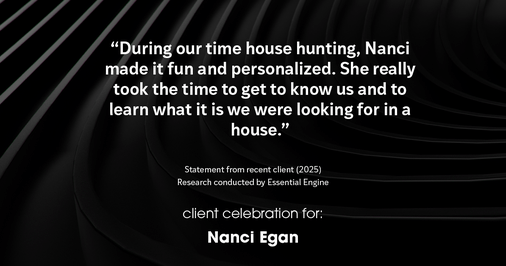 “During our time house hunting, Nanci made it fun and personalized. She really took the time to get to know us and to learn what it is we were looking for in a house.”

Statement from recent client (2025)
Research conducted by Essential Engine

client celebration for:

Nanci Egan